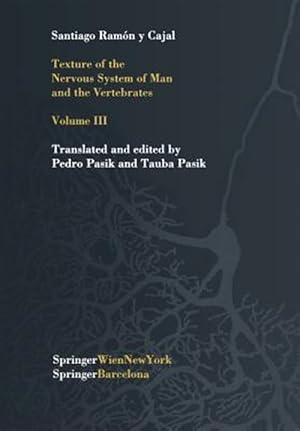 Santiago Ramón y Cajal

Texture of the Nervous System of Man and the Vertebrates

Volume III

Translated and edited by Pedro Pasik and Tauba Pasik

SpringerWienNewYork
SpringerBarcelona